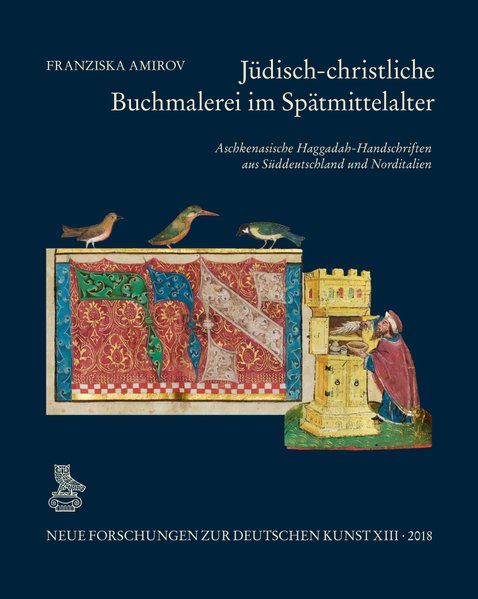 FRANZISKA AMIROV

Jüdisch-christliche
Buchmalerei im Spätmittelalter

Aschkenasische Haggadah-Handschriften
aus Süddeutschland und Norditalien

NEUE FORSCHUNGEN ZUR DEUTSCHEN KUNST XIII · 2018